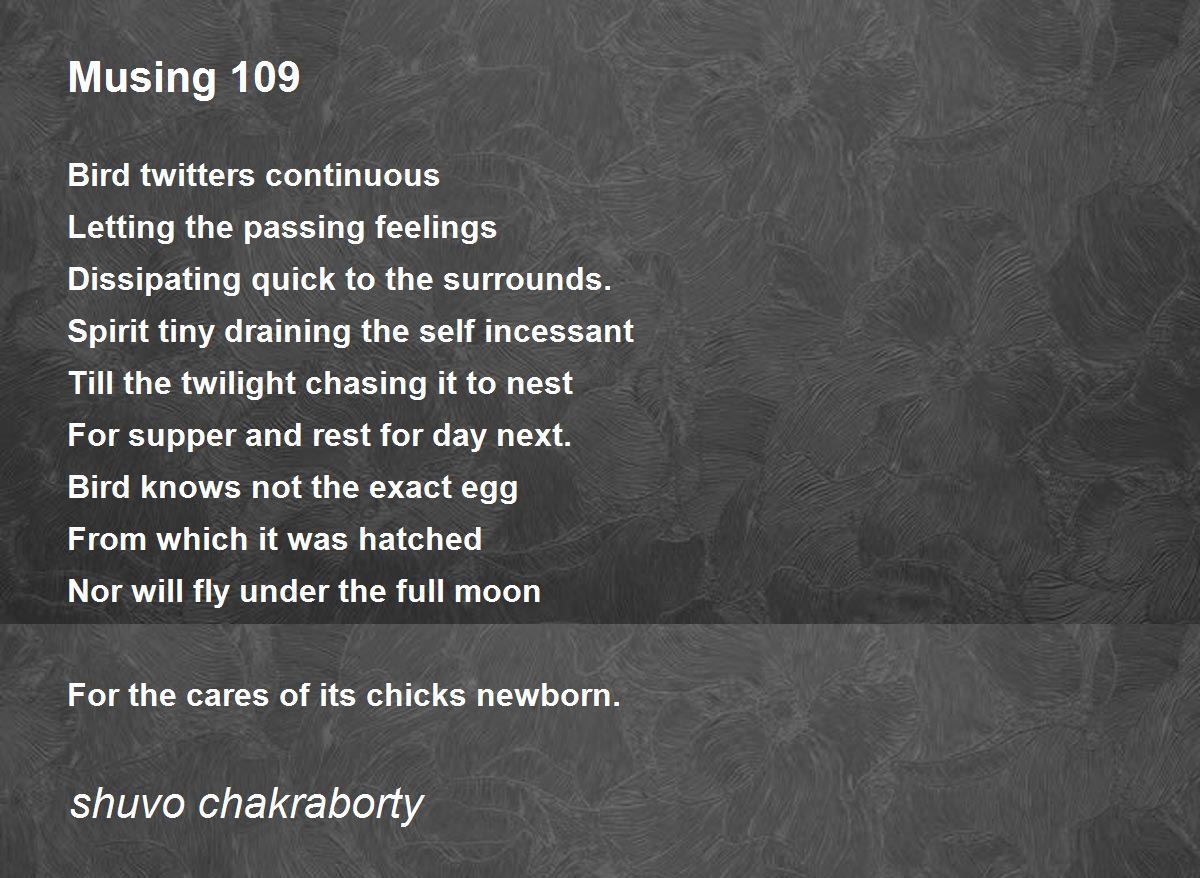 Musing 109

Bird twitters continuous
Letting the passing feelings
Dissipating quick to the surrounds.
Spirit tiny draining the self incessant
Till the twilight chasing it to nest
For supper and rest for day next.
Bird knows not the exact egg
From which it was hatched
Nor will fly under the full moon

For the cares of its chicks newborn.

shuvo chakraborty